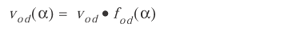 $v_{od}(\alpha) = v_{od} \bullet f_{od}(\alpha)$